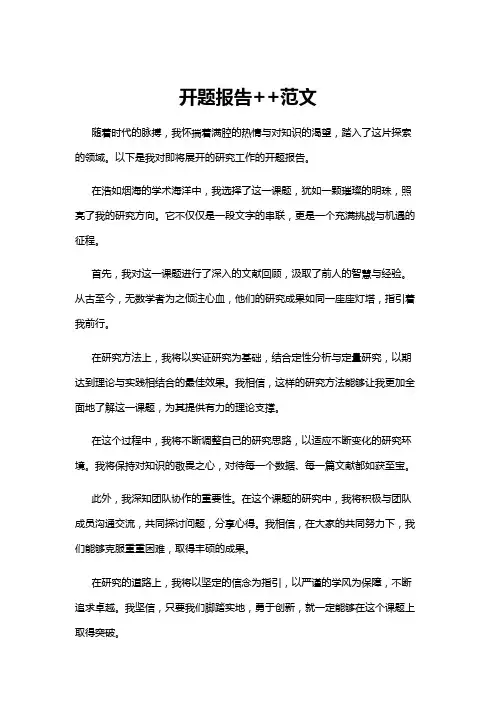 开题报告++范文

随着时代的脉搏，我怀揣着满腔的热情与对知识的渴望，踏入了这片探索的领域。以下是我对即将展开的研究工作的开题报告。

在浩如烟海的学术海洋中，我选择了这一课题，犹如一颗璀璨的明珠，照亮了我的研究方向。它不仅仅是一段文字的串联，更是一个充满挑战与机遇的征程。

首先，我对这一课题进行了深入的文献回顾，汲取了前人的智慧与经验。从古至今，无数学者为之倾注心血，他们的研究成果如同一座座灯塔，指引着我前行。

在研究方法上，我将以实证研究为基础，结合定性分析与定量研究，以期达到理论与实践相结合的最佳效果。我相信，这样的研究方法能够让我更加全面地了解这一课题，为其提供有力的理论支撑。

在这个过程中，我将不断调整自己的研究思路，以适应不断变化的研究环境。我将保持对知识的敬畏之心，对待每一个数据、每一篇文献都如获至宝。

此外，我深知团队协作的重要性。在这个课题的研究中，我将积极与团队成员沟通交流，共同探讨问题，分享心得。我相信，在大家的共同努力下，我们能够克服重重困难，取得丰硕的成果。

在研究的道路上，我将以坚定的信念为指引，以严谨的学风为保障，不断追求卓越。我坚信，只要我们脚踏实地，勇于创新，就一定能够在这个课题上取得突破。